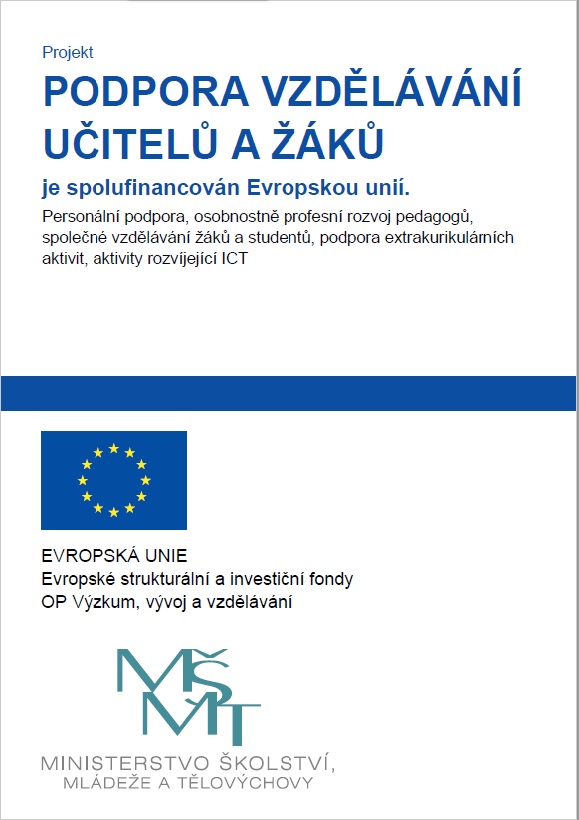 Projekt
PODPORA VZDĚLÁVÁNÍ UČITELŮ A ŽÁKŮ
je spolufinancován Evropskou unií.
Personální podpora, osobnostně profesní rozvoj pedagogů, společné vzdělávání žáků a studentů, podpora extrakurikulárních aktivit, aktivity rozvíjející ICT

EVROPSKÁ UNIE
Evropské strukturální a investiční fondy
OP Výzkum, vývoj a vzdělávání

MŠMT
MINISTERSTVO ŠKOLSTVÍ,
MLÁDEŽE A TĚLOVÝCHOVY